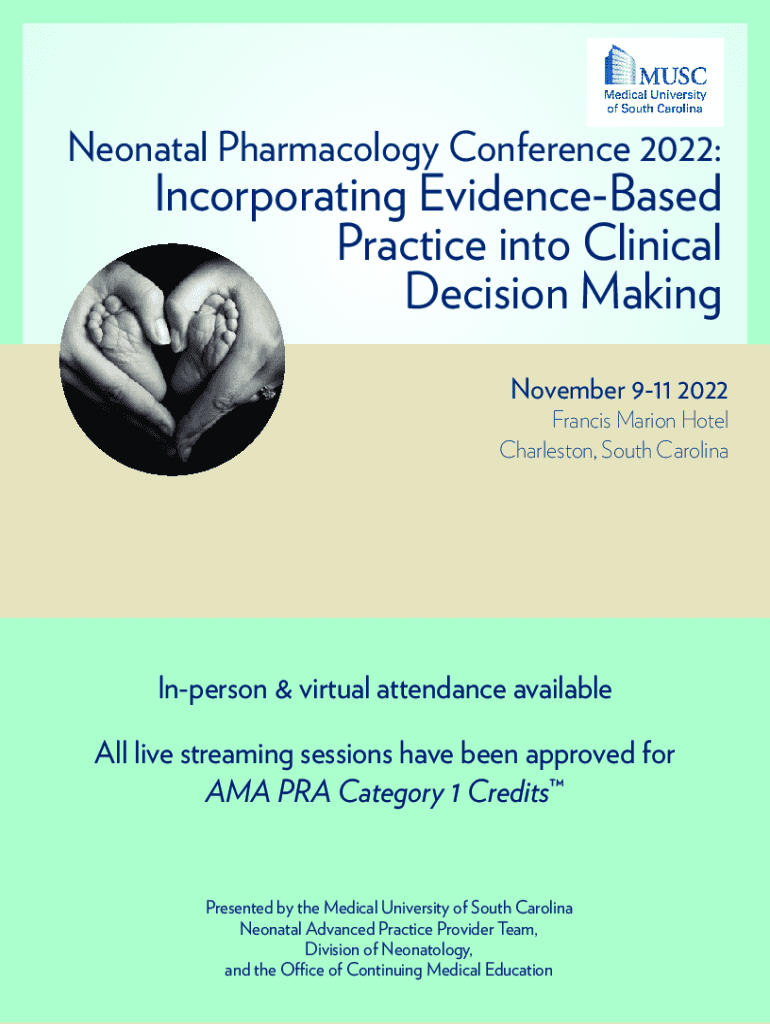 MUSC
Medical University
of South Carolina

Neonatal Pharmacology Conference 2022:

Incorporating Evidence-Based Practice into Clinical Decision Making

November 9-11 2022
Francis Marion Hotel
Charleston, South Carolina

In-person & virtual attendance available

All live streaming sessions have been approved for AMA PRA Category 1 Credits™

Presented by the Medical University of South Carolina
Neonatal Advanced Practice Provider Team,
Division of Neonatology,
and the Office of Continuing Medical Education